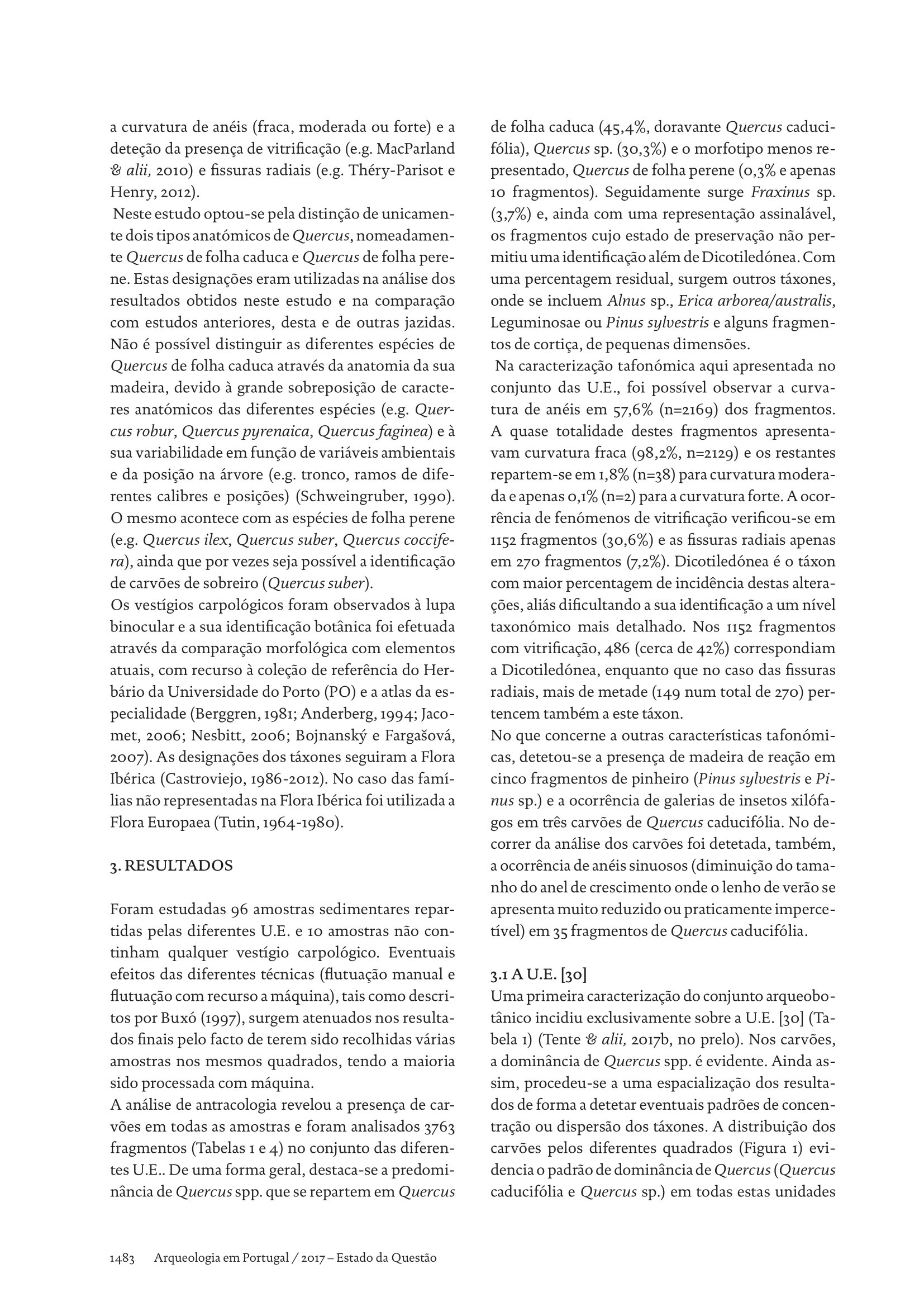 a curvatura de anéis (fraca, moderada ou forte) e a deteção da presença de vitrificação (e.g. MacParland & alii, 2010) e fissuras radiais (e.g. Théry-Parisot e Henry, 2012).

Neste estudo optou-se pela distinção de unicamente dois tipos anatómicos de Quercus, nomeadamente Quercus de folha caduca e Quercus de folha perene. Estas designações eram utilizadas na análise dos resultados obtidos neste estudo e na comparação com estudos anteriores, desta e de outras jazidas. Não é possível distinguir as diferentes espécies de Quercus de folha caduca através da anatomia da sua madeira, devido à grande sobreposição de caracteres anatómicos das diferentes espécies (e.g. Quercus robur, Quercus pyrenaica, Quercus faginea) e à sua variabilidade em função de variáveis ambientais e da posição na árvore (e.g. tronco, ramos de diferentes calibres e posições) (Schweingruber, 1990). O mesmo acontece com as espécies de folha perene (e.g. Quercus ilex, Quercus suber, Quercus coccifera), ainda que por vezes seja possível a identificação de carvões de sobreiro (Quercus suber).

Os vestígios carpológicos foram observados à lupa binocular e a sua identificação botânica foi efetuada através da comparação morfológica com elementos atuais, com recurso à coleção de referência do Herbário da Universidade do Porto (PO) e a atlas da especialidade (Berggren, 1981; Anderberg, 1994; Jacomet, 2006; Nesbitt, 2006; Bojnanský e Fargašová, 2007). As designações dos táxones seguiram a Flora Ibérica (Castroviejo, 1986-2012). No caso das famílias não representadas na Flora Ibérica foi utilizada a Flora Europaea (Tutin, 1964-1980).

3. RESULTADOS

Foram estudadas 96 amostras sedimentares repartidas pelas diferentes U.E. e 10 amostras não continham qualquer vestígio carpológico. Eventuais efeitos das diferentes técnicas (flutuação manual e flutuação com recurso a máquina), tais como descritos por Buxó (1997), surgem atenuados nos resultados finais pelo facto de terem sido recolhidas várias amostras nos mesmos quadrados, tendo a maioria sido processada com máquina.

A análise de antracologia revelou a presença de carvões em todas as amostras e foram analisados 3763 fragmentos (Tabelas 1 e 4) no conjunto das diferentes U.E.. De uma forma geral, destaca-se a predominância de Quercus spp. que se repartem em Quercus de folha caduca (45,4%, doravante Quercus caducifólia), Quercus sp. (30,3%) e o morfotipo menos representado, Quercus de folha perene (0,3% e apenas 10 fragmentos). Seguidamente surge Fraxinus sp. (3,7%) e, ainda com uma representação assinalável, os fragmentos cujo estado de preservação não permitiu uma identificação além de Dicotiledónea. Com uma percentagem residual, surgem outros táxones, onde se incluem Alnus sp., Erica arborea/australis, Leguminosae ou Pinus sylvestris e alguns fragmentos de cortiça, de pequenas dimensões.

Na caracterização tafonómica aqui apresentada no conjunto das U.E., foi possível observar a curvatura de anéis em 57,6% (n=2169) dos fragmentos. A quase totalidade destes fragmentos apresentavam curvatura fraca (98,2%, n=2129) e os restantes repartem-se em 1,8% (n=38) para curvatura moderada e apenas 0,1% (n=2) para a curvatura forte. A ocorrência de fenómenos de vitrificação verificou-se em 1152 fragmentos (30,6%) e as fissuras radiais apenas em 270 fragmentos (7,2%). Dicotiledónea é o táxon com maior percentagem de incidência destas alterações, aliás dificultando a sua identificação a um nível taxonómico mais detalhado. Nos 1152 fragmentos com vitrificação, 486 (cerca de 42%) correspondiam a Dicotiledónea, enquanto que no caso das fissuras radiais, mais de metade (149 num total de 270) pertencem também a este táxon.

No que concerne a outras características tafonómicas, detetou-se a presença de madeira de reação em cinco fragmentos de pinheiro (Pinus sylvestris e Pinus sp.) e a ocorrência de galerias de insetos xilófagos em três carvões de Quercus caducifólia. No decorrer da análise dos carvões foi detetada, também, a ocorrência de anéis sinuosos (diminuição do tamanho do anel de crescimento onde o lenho de verão se apresenta muito reduzido ou praticamente impercetível) em 35 fragmentos de Quercus caducifólia.

3.1 A U.E. [30]
Uma primeira caracterização do conjunto arqueobotânico incidiu exclusivamente sobre a U.E. [30] (Tabela 1) (Tente & alii, 2017b, no prelo). Nos carvões, a dominância de Quercus spp. é evidente. Ainda assim, procedeu-se a uma espacialização dos resultados de forma a detetar eventuais padrões de concentração ou dispersão dos táxones. A distribuição dos carvões pelos diferentes quadrados (Figura 1) evidencia o padrão de dominância de Quercus (Quercus caducifólia e Quercus sp.) em todas estas unidades

1483 Arqueologia em Portugal / 2017 – Estado da Questão